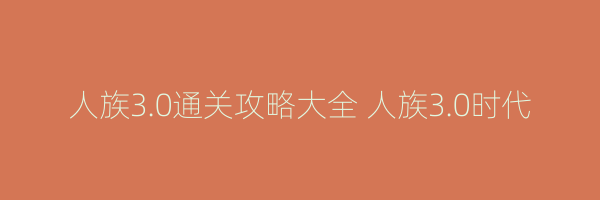 人族3.0通关攻略大全 人族3.0时代